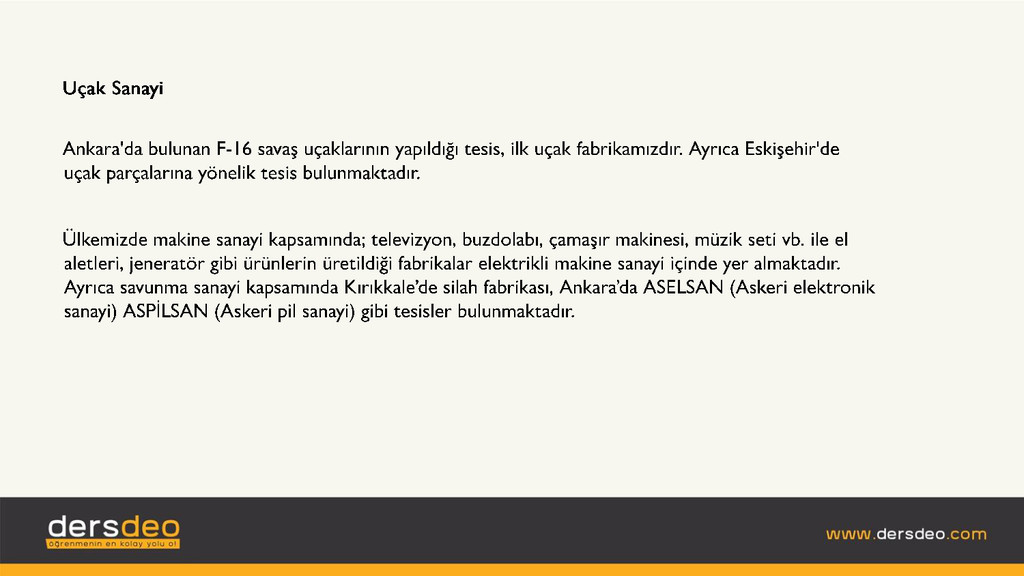 Uçak Sanayi

Ankara'da bulunan F-16 savaş uçaklarının yapıldığı tesis, ilk uçak fabrikamızdır. Ayrıca Eskişehir'de uçak parçalarına yönelik tesis bulunmaktadır.

Ülkemizde makine sanayi kapsamında; televizyon, buzdolabı, çamaşır makinesi, müzik seti vb. ile el aletleri, jeneratör gibi ürünlerin üretildiği fabrikalar elektrikli makine sanayi içinde yer almaktadır. Ayrıca savunma sanayi kapsamında Kırıkkale'de silah fabrikası, Ankara'da ASELSAN (Askeri elektronik sanayi) ASPİLSAN (Askeri pil sanayi) gibi tesisler bulunmaktadır.

dersdeo
öğrenmenin en kolay yolu ol

www.dersdeo.com